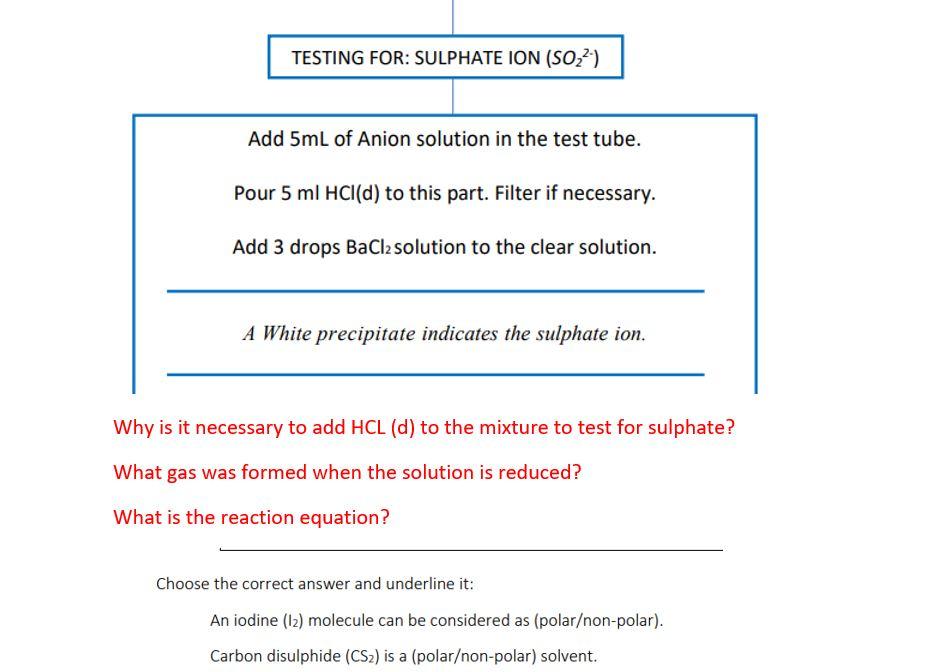 TESTING FOR: SULPHATE ION ($SO_2^{2-}$)

Add 5mL of Anion solution in the test tube.

Pour 5 ml HCl(d) to this part. Filter if necessary.

Add 3 drops $BaCl_2$ solution to the clear solution.

A White precipitate indicates the sulphate ion.

Why is it necessary to add HCL (d) to the mixture to test for sulphate?

What gas was formed when the solution is reduced?

What is the reaction equation?

Choose the correct answer and underline it:

An iodine ($I_2$) molecule can be considered as (polar/non-polar).

Carbon disulphide ($CS_2$) is a (polar/non-polar) solvent.